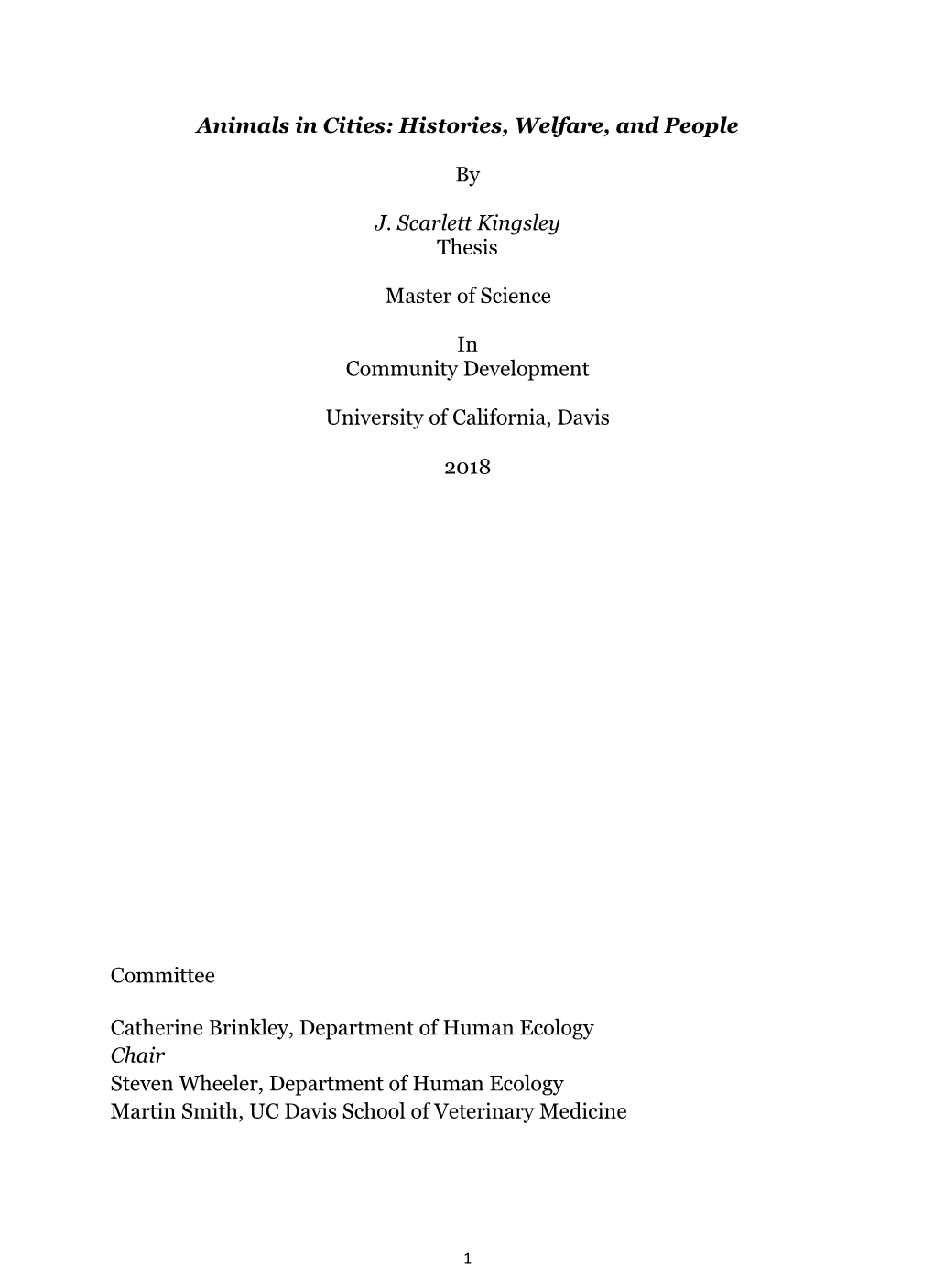 Animals in Cities: Histories, Welfare, and People

By

J. Scarlett Kingsley
Thesis

Master of Science

In
Community Development

University of California, Davis

2018

Committee

Catherine Brinkley, Department of Human Ecology
Chair
Steven Wheeler, Department of Human Ecology
Martin Smith, UC Davis School of Veterinary Medicine

1